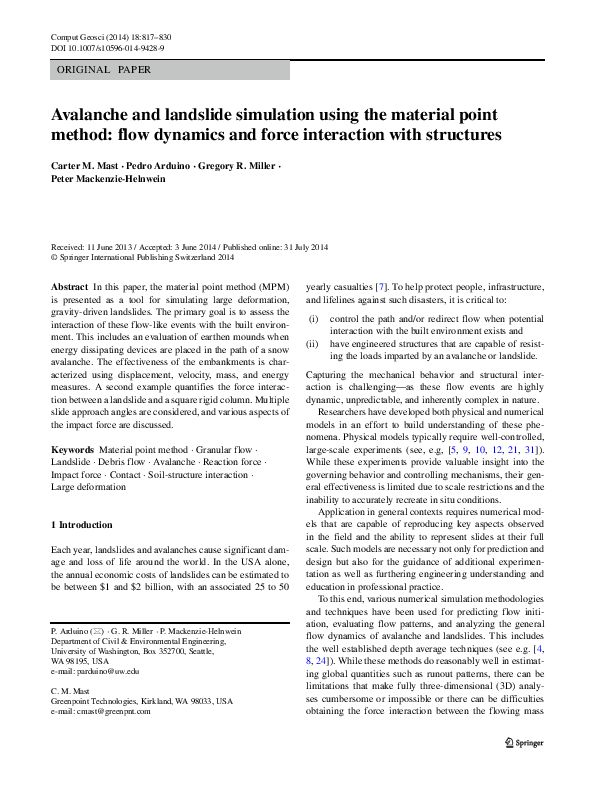 Comput Geosci (2014) 18:817–830
DOI 10.1007/s10596-014-9428-9

ORIGINAL PAPER

Avalanche and landslide simulation using the material point method: flow dynamics and force interaction with structures

Carter M. Mast · Pedro Arduino · Gregory R. Miller · Peter Mackenzie-Helnwein

Received: 11 June 2013 / Accepted: 3 June 2014 / Published online: 31 July 2014
© Springer International Publishing Switzerland 2014

Abstract In this paper, the material point method (MPM) is presented as a tool for simulating large deformation, gravity-driven landslides. The primary goal is to assess the interaction of these flow-like events with the built environment. This includes an evaluation of earthen mounds when energy dissipating devices are placed in the path of a snow avalanche. The effectiveness of the embankments is characterized using displacement, velocity, mass, and energy measures. A second example quantifies the force interaction between a landslide and a square rigid column. Multiple slide approach angles are considered, and various aspects of the impact force are discussed.

Keywords Material point method · Granular flow · Landslide · Debris flow · Avalanche · Reaction force · Impact force · Contact · Soil-structure interaction · Large deformation

1 Introduction

Each year, landslides and avalanches cause significant damage and loss of life around the world. In the USA alone, the annual economic costs of landslides can be estimated to be between $1 and $2 billion, with an associated 25 to 50

P. Arduino (✉) · G. R. Miller · P. Mackenzie-Helnwein
Department of Civil & Environmental Engineering, University of Washington, Box 352700, Seattle, WA 98195, USA
e-mail: parduino@uw.edu

C. M. Mast
Greenpoint Technologies, Kirkland, WA 98033, USA
e-mail: cmast@greenpnt.com

yearly casualties [7]. To help protect people, infrastructure, and lifelines against such disasters, it is critical to:

(i) control the path and/or redirect flow when potential interaction with the built environment exists and
(ii) have engineered structures that are capable of resisting the loads imparted by an avalanche or landslide.

Capturing the mechanical behavior and structural interaction is challenging—as these flow events are highly dynamic, unpredictable, and inherently complex in nature.

Researchers have developed both physical and numerical models in an effort to build understanding of these phenomena. Physical models typically require well-controlled, large-scale experiments (see, e.g, [5, 9, 10, 12, 21, 31]). While these experiments provide valuable insight into the governing behavior and controlling mechanisms, their general effectiveness is limited due to scale restrictions and the inability to accurately recreate in situ conditions.

Application in general contexts requires numerical models that are capable of reproducing key aspects observed in the field and the ability to represent slides at their full scale. Such models are necessary not only for prediction and design but also for the guidance of additional experimentation as well as furthering engineering understanding and education in professional practice.

To this end, various numerical simulation methodologies and techniques have been used for predicting flow initiation, evaluating flow patterns, and analyzing the general flow dynamics of avalanche and landslides. This includes the well established depth average techniques (see e.g. [4, 8, 24]). While these methods do reasonably well in estimating global quantities such as runout patterns, there can be limitations that make fully three-dimensional (3D) analyses cumbersome or impossible or there can be difficulties obtaining the force interaction between the flowing mass

Springer